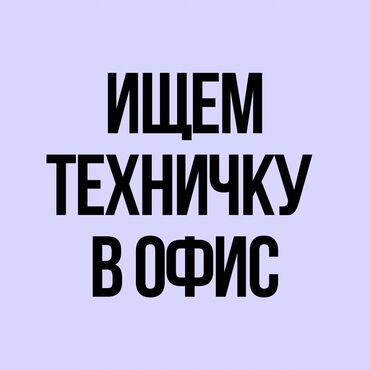 ИЩЕМ
ТЕХНИЧКУ
В ОФИС